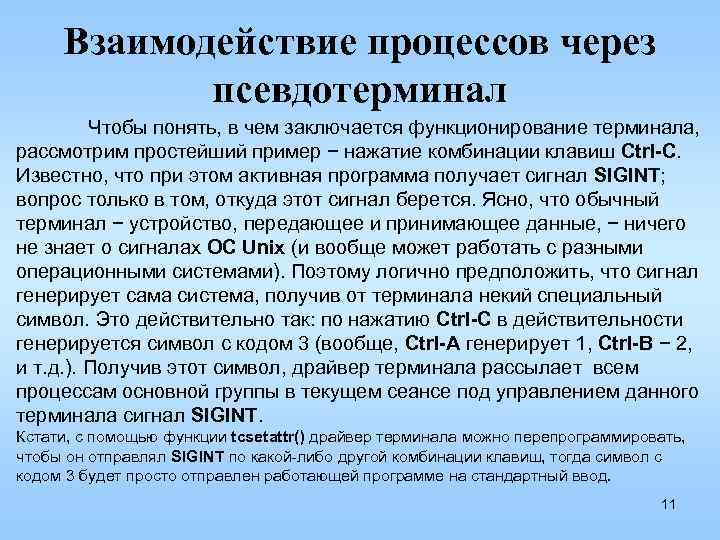 Взаимодействие процессов через псевдотерминал

Чтобы понять, в чем заключается функционирование терминала, рассмотрим простейший пример − нажатие комбинации клавиш Ctrl-C. Известно, что при этом активная программа получает сигнал SIGINT; вопрос только в том, откуда этот сигнал берется. Ясно, что обычный терминал − устройство, передающее и принимающее данные, − ничего не знает о сигналах ОС Unix (и вообще может работать с разными операционными системами). Поэтому логично предположить, что сигнал генерирует сама система, получив от терминала некий специальный символ. Это действительно так: по нажатию Ctrl-C в действительности генерируется символ с кодом 3 (вообще, Ctrl-A генерирует 1, Ctrl-B − 2, и т.д.). Получив этот символ, драйвер терминала рассылает всем процессам основной группы в текущем сеансе под управлением данного терминала сигнал SIGINT.

Кстати, с помощью функции tcsetattr() драйвер терминала можно перепрограммировать, чтобы он отправлял SIGINT по какой-либо другой комбинации клавиш, тогда символ с кодом 3 будет просто отправлен работающей программе на стандартный ввод.

11